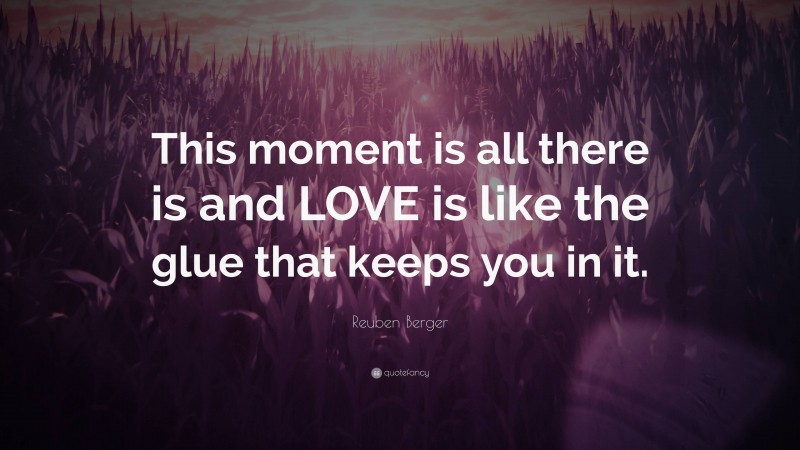 This moment is all there is and LOVE is like the glue that keeps you in it.

Reuben Berger

quotefancy